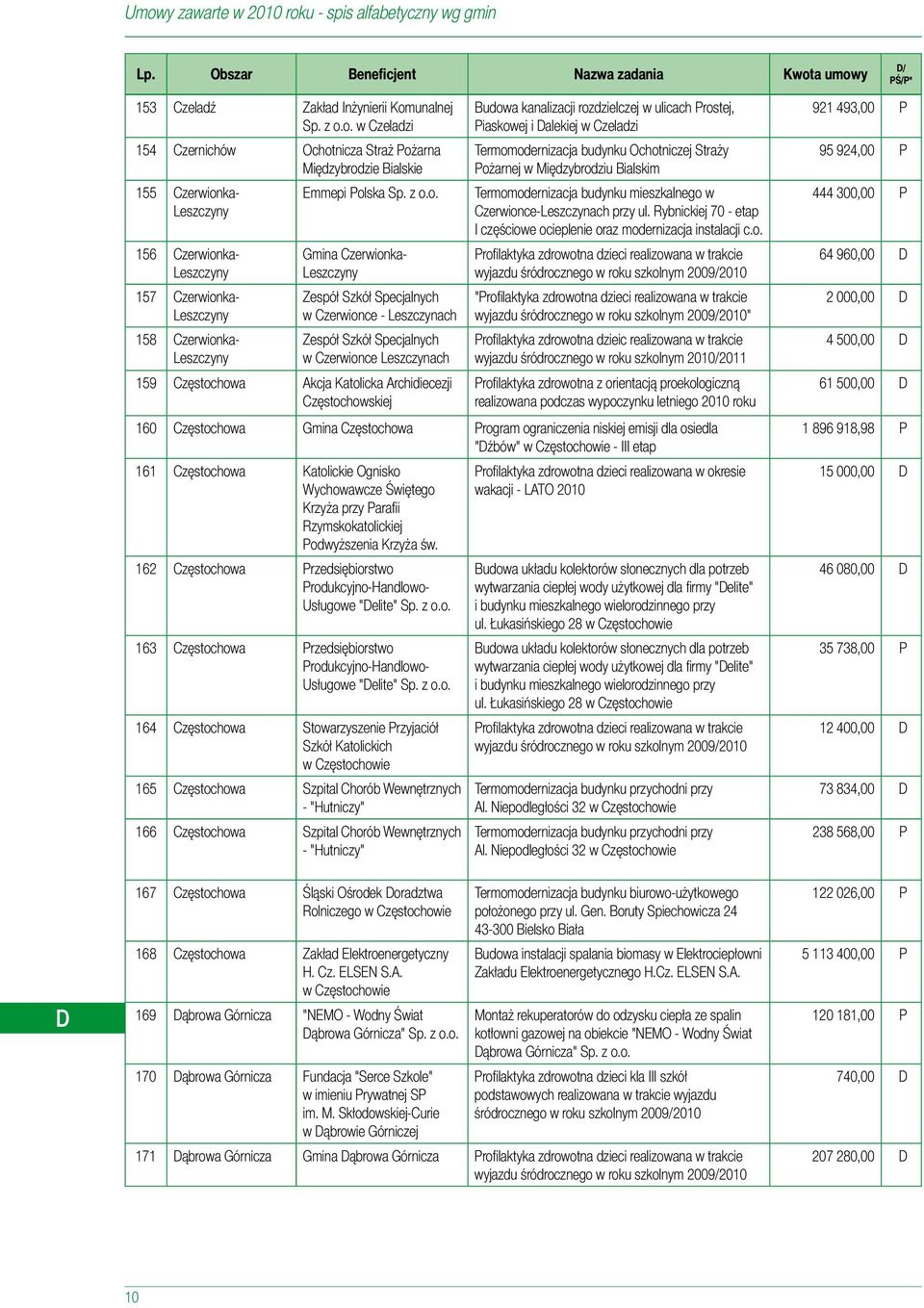 Umowy zawarte w 2010 roku - spis alfabetyczny wg gmin

| Lp. | Obszar | Beneficjent | Nazwa zadania | Kwota umowy | D/ PŚ/P* |
|---|---|---|---|---|---|
| 153 | Czeladź | Zakład Inżynierii Komunalnej Sp. z o.o. w Czeladzi | Budowa kanalizacji rozdzielczej w ulicach Prostej, Piaskowej i Dalekiej w Czeladzi | 921 493,00 | P |
| 154 | Czernichów | Ochotnicza Straż Pożarna Międzybrodzie Bialskie | Termomodernizacja budynku Ochotniczej Straży Pożarnej w Międzybrodziu Bialskim | 95 924,00 | P |
| 155 | Czerwionka-Leszczyny | Emmepi Polska Sp. z o.o. | Termomodernizacja budynku mieszkalnego w Czerwionce-Leszczynach przy ul. Rybnickiej 70 - etap I częściowe ocieplenie oraz modernizacja instalacji c.o. | 444 300,00 | P |
| 156 | Czerwionka-Leszczyny | Gmina Czerwionka-Leszczyny | Profilaktyka zdrowotna dzieci realizowana w trakcie wyjazdu śródrocznego w roku szkolnym 2009/2010 | 64 960,00 | D |
| 157 | Czerwionka-Leszczyny | Zespół Szkół Specjalnych w Czerwionce - Leszczynach | "Profilaktyka zdrowotna dzieci realizowana w trakcie wyjazdu śródrocznego w roku szkolnym 2009/2010" | 2 000,00 | D |
| 158 | Czerwionka-Leszczyny | Zespół Szkół Specjalnych w Czerwionce Leszczynach | Profilaktyka zdrowotna dzieic realizowana w trakcie wyjazdu śródrocznego w roku szkolnym 2010/2011 | 4 500,00 | D |
| 159 | Częstochowa | Akcja Katolicka Archidiecezji Częstochowskiej | Profilaktyka zdrowotna z orientacją proekologiczną realizowana podczas wypoczynku letniego 2010 roku | 61 500,00 | D |
| 160 | Częstochowa | Gmina Częstochowa | Program ograniczenia niskiej emisji dla osiedla "Dźbów" w Częstochowie - III etap | 1 896 918,98 | P |
| 161 | Częstochowa | Katolickie Ognisko Wychowawcze Świętego Krzyża przy Parafii Rzymskokatolickiej Podwyższenia Krzyża św. | Profilaktyka zdrowotna dzieci realizowana w okresie wakacji - LATO 2010 | 15 000,00 | D |
| 162 | Częstochowa | Przedsiębiorstwo Produkcyjno-Handlowo-Usługowe "Delite" Sp. z o.o. | Budowa układu kolektorów słonecznych dla potrzeb wytwarzania ciepłej wody użytkowej dla firmy "Delite" i budynku mieszkalnego wielorodzinnego przy ul. Łukasińskiego 28 w Częstochowie | 46 080,00 | D |
| 163 | Częstochowa | Przedsiębiorstwo Produkcyjno-Handlowo-Usługowe "Delite" Sp. z o.o. | Budowa układu kolektorów słonecznych dla potrzeb wytwarzania ciepłej wody użytkowej dla firmy "Delite" i budynku mieszkalnego wielorodzinnego przy ul. Łukasińskiego 28 w Częstochowie | 35 738,00 | P |
| 164 | Częstochowa | Stowarzyszenie Przyjaciół Szkół Katolickich w Częstochowie | Profilaktyka zdrowotna dzieci realizowana w trakcie wyjazdu śródrocznego w roku szkolnym 2009/2010 | 12 400,00 | D |
| 165 | Częstochowa | Szpital Chorób Wewnętrznych - "Hutniczy" | Termomodernizacja budynku przychodni przy Al. Niepodległości 32 w Częstochowie | 73 834,00 | D |
| 166 | Częstochowa | Szpital Chorób Wewnętrznych - "Hutniczy" | Termomodernizacja budynku przychodni przy Al. Niepodległości 32 w Częstochowie | 238 568,00 | P |
| 167 | Częstochowa | Śląski Ośrodek Doradztwa Rolniczego w Częstochowie | Termomodernizacja budynku biurowo-użytkowego położonego przy ul. Gen. Boruty Spiechowicza 24 43-300 Bielsko Biała | 122 026,00 | P |
| 168 | Częstochowa | Zakład Elektroenergetyczny H. Cz. ELSEN S.A. w Częstochowie | Budowa instalacji spalania biomasy w Elektrociepłowni Zakładu Elektroenergetycznego H.Cz. ELSEN S.A. | 5 113 400,00 | P |
| 169 | Dąbrowa Górnicza | "NEMO - Wodny Świat Dąbrowa Górnicza" Sp. z o.o. | Montaż rekuperatorów do odzysku ciepła ze spalin kotłowni gazowej na obiekcie "NEMO - Wodny Świat Dąbrowa Górnicza" Sp. z o.o. | 120 181,00 | P |
| 170 | Dąbrowa Górnicza | Fundacja "Serce Szkole" w imieniu Prywatnej SP im. M. Skłodowskiej-Curie w Dąbrowie Górniczej | Profilaktyka zdrowotna dzieci kla III szkół podstawowych realizowana w trakcie wyjazdu śródrocznego w roku szkolnym 2009/2010 | 740,00 | D |
| 171 | Dąbrowa Górnicza | Gmina Dąbrowa Górnicza | Profilaktyka zdrowotna dzieci realizowana w trakcie wyjazdu śródrocznego w roku szkolnym 2009/2010 | 207 280,00 | D |

D

10